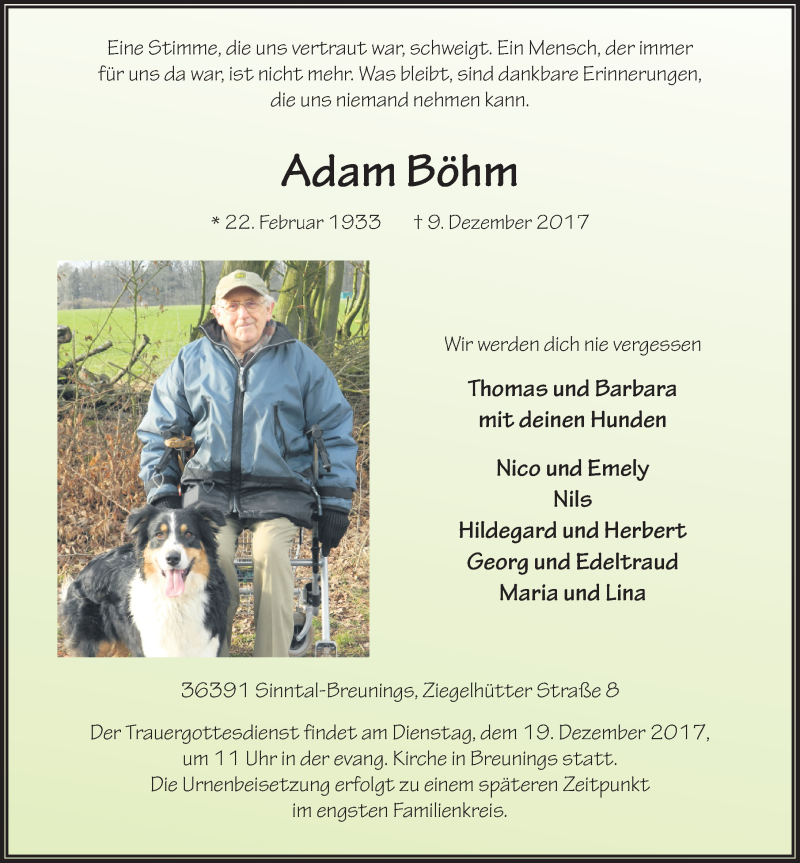 Eine Stimme, die uns vertraut war, schweigt. Ein Mensch, der immer für uns da war, ist nicht mehr. Was bleibt, sind dankbare Erinnerungen, die uns niemand nehmen kann.

Adam Böhm

* 22. Februar 1933 † 9. Dezember 2017

Wir werden dich nie vergessen

Thomas und Barbara
mit deinen Hunden

Nico und Emely
Nils
Hildegard und Herbert
Georg und Edeltraud
Maria und Lina

36391 Sinntal-Breunings, Ziegelhütter Straße 8

Der Trauergottesdienst findet am Dienstag, dem 19. Dezember 2017, um 11 Uhr in der evang. Kirche in Breunings statt.
Die Urnenbeisetzung erfolgt zu einem späteren Zeitpunkt im engsten Familienkreis.